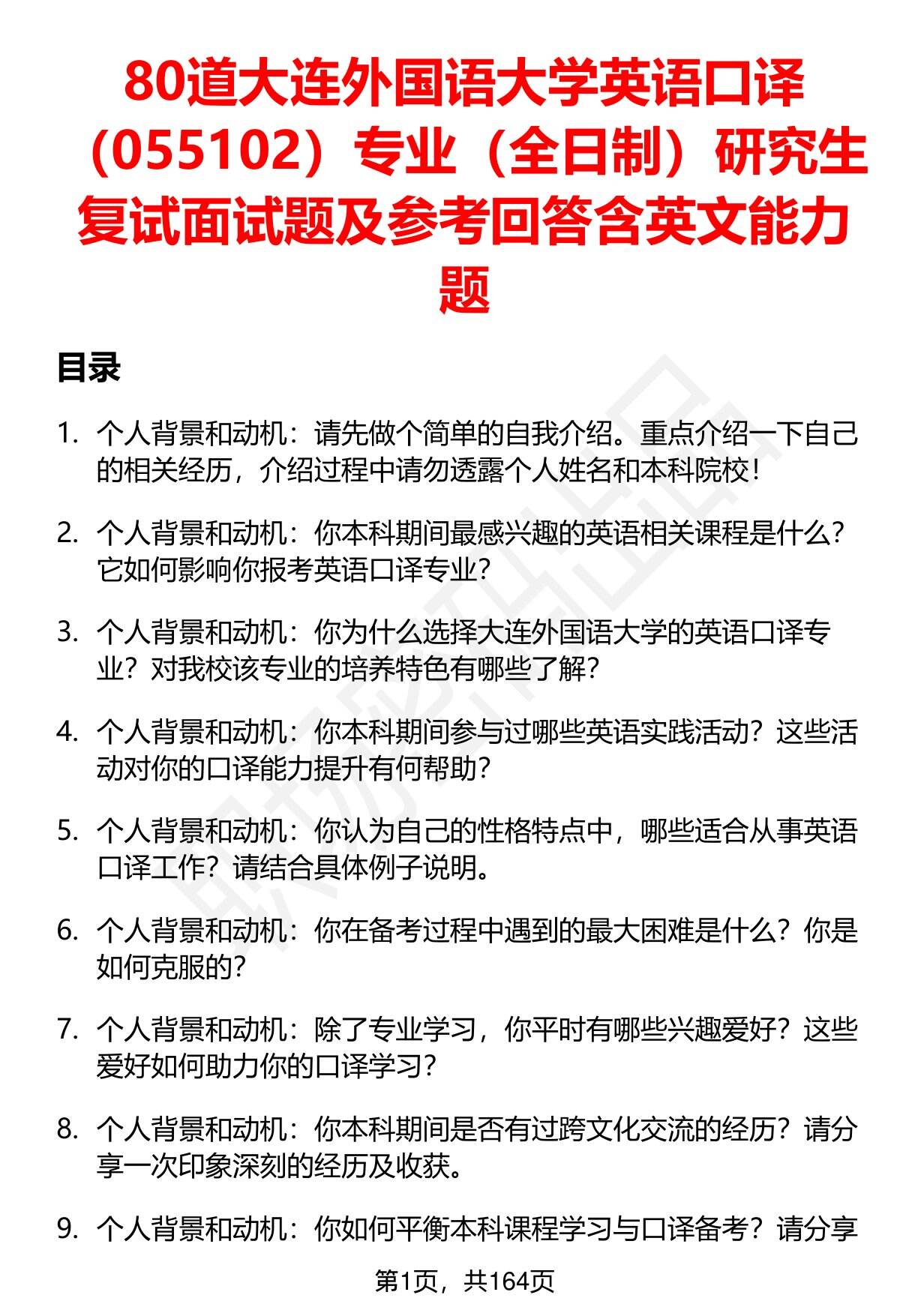 80道大连外国语大学英语口译（055102）专业（全日制）研究生复试面试题及参考回答含英文能力题

目录

1. 个人背景和动机：请先做个简单的自我介绍。重点介绍一下自己的相关经历，介绍过程中请勿透露个人姓名和本科院校！

2. 个人背景和动机：你本科期间最感兴趣的英语相关课程是什么？它如何影响你报考英语口译专业？

3. 个人背景和动机：你为什么选择大连外国语大学的英语口译专业？对我校该专业的培养特色有哪些了解？

4. 个人背景和动机：你本科期间参与过哪些英语实践活动？这些活动对你的口译能力提升有何帮助？

5. 个人背景和动机：你认为自己的性格特点中，哪些适合从事英语口译工作？请结合具体例子说明。

6. 个人背景和动机：你在备考过程中遇到的最大困难是什么？你是如何克服的？

7. 个人背景和动机：除了专业学习，你平时有哪些兴趣爱好？这些爱好如何助力你的口译学习？

8. 个人背景和动机：你本科期间是否有过跨文化交流的经历？请分享一次印象深刻的经历及收获。

9. 个人背景和动机：你如何平衡本科课程学习与口译备考？请分享

第1页，共164页